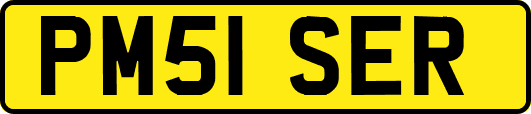 PM51 SER